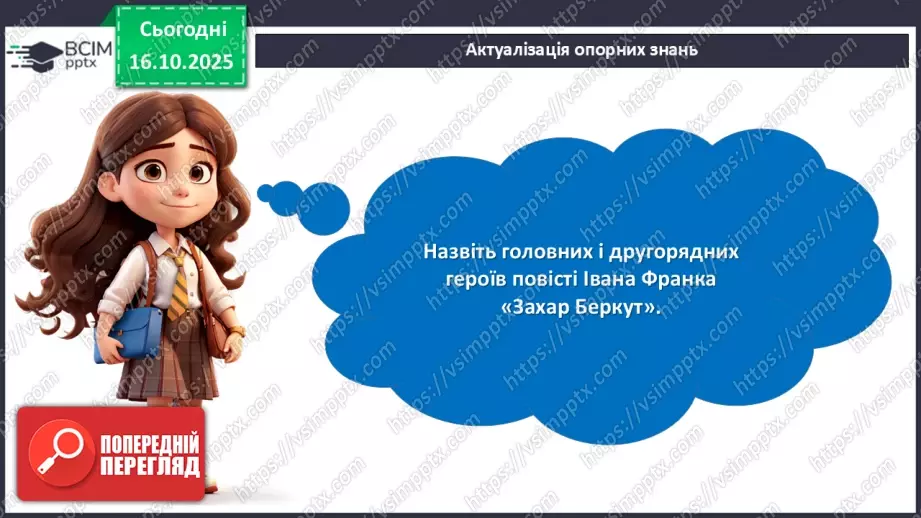 ВСІМ pptx

Сьогодні
16.10.2025

Актуалізація опорних знань

Назвіть головних і другорядних героїв повісті Івана Франка «Захар Беркут».

ПОПЕРЕДНІЙ ПЕРЕГЛЯД

https://vsimpptx.com